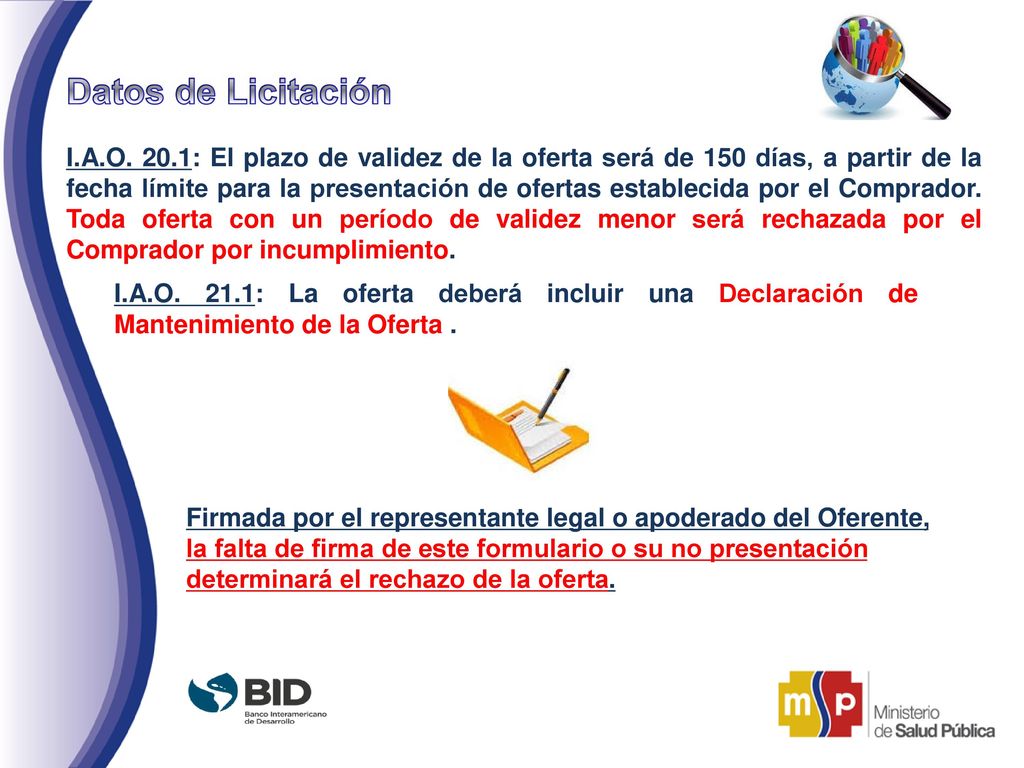 Datos de Licitación

I.A.O. 20.1: El plazo de validez de la oferta será de 150 días, a partir de la fecha límite para la presentación de ofertas establecida por el Comprador. Toda oferta con un período de validez menor será rechazada por el Comprador por incumplimiento.

I.A.O. 21.1: La oferta deberá incluir una Declaración de Mantenimiento de la Oferta .

Firmada por el representante legal o apoderado del Oferente, la falta de firma de este formulario o su no presentación determinará el rechazo de la oferta.

BID
Banco Interamericano de Desarrollo

msp
Ministerio de Salud Pública